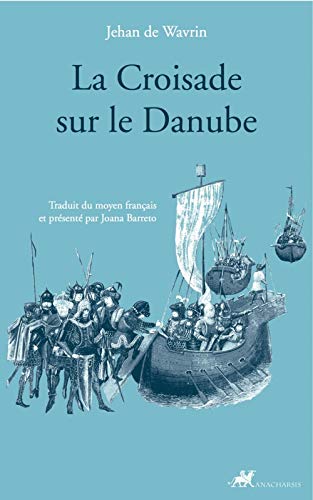 Jehan de Wavrin

La Croisade sur le Danube

Traduit du moyen français et présenté par Joana Barreto

ANACHARSIS